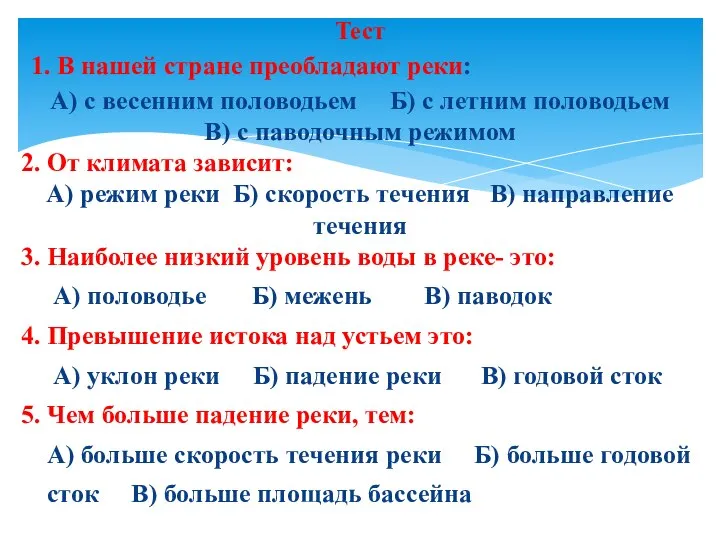 Тест

1. В нашей стране преобладают реки:

А) с весенним половодьем Б) с летним половодьем
В) с паводочным режимом

2. От климата зависит:

А) режим реки Б) скорость течения В) направление течения

3. Наиболее низкий уровень воды в реке- это:

А) половодье Б) межень В) паводок

4. Превышение истока над устьем это:

А) уклон реки Б) падение реки В) годовой сток

5. Чем больше падение реки, тем:

А) больше скорость течения реки Б) больше годовой сток В) больше площадь бассейна